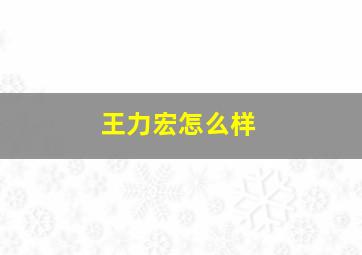 王力宏怎么样